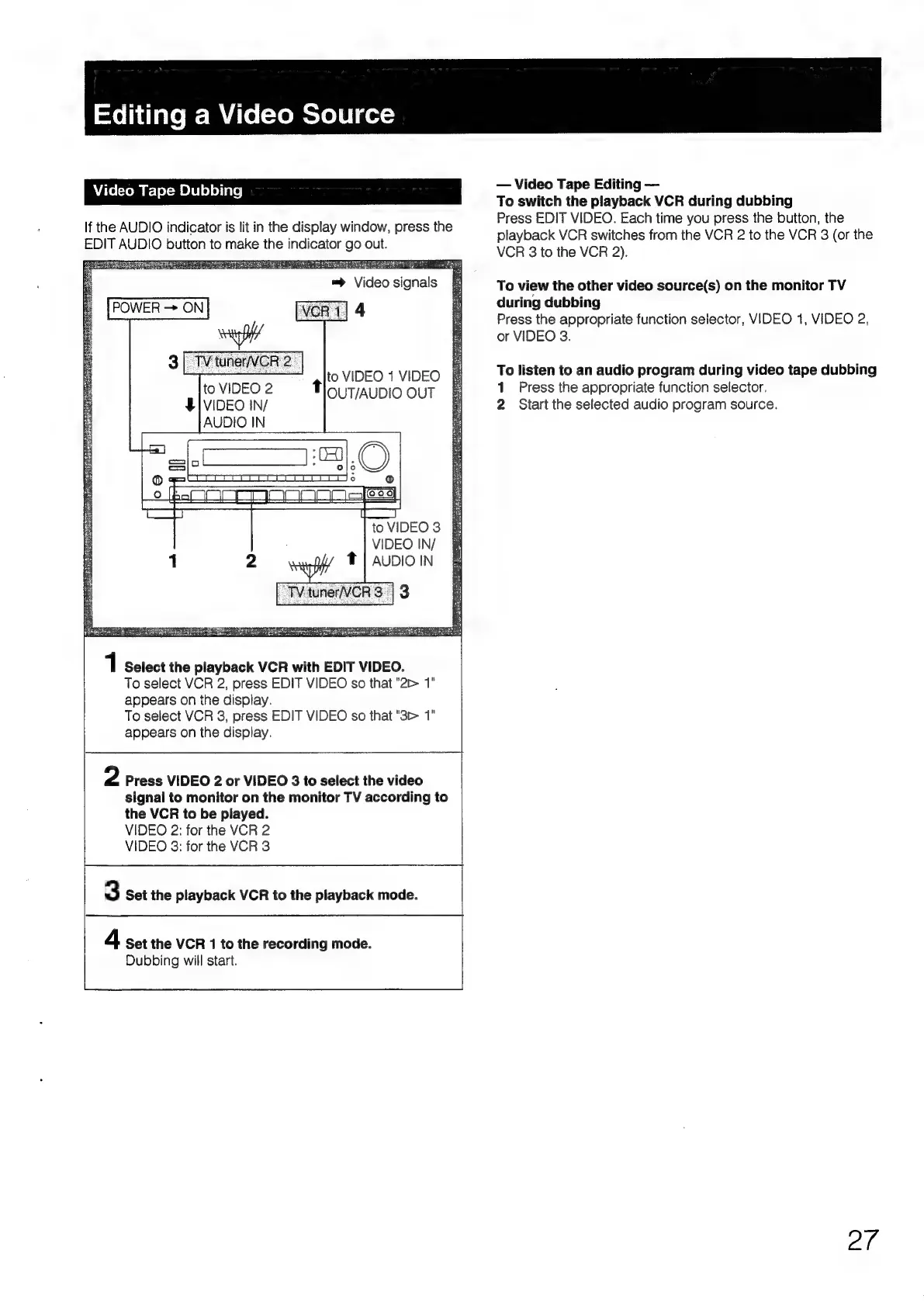 Editing a Video Source

Video Tape Dubbing

If the AUDIO indicator is lit in the display window, press the EDIT AUDIO button to make the indicator go out.

➡ Video signals

POWER → ON

VCR 1 4

3 TV tuner/VCR 2

to VIDEO 2 VIDEO IN/ AUDIO IN

to VIDEO 1 VIDEO OUT/AUDIO OUT

to VIDEO 3 VIDEO IN/ AUDIO IN

1 2

TV tuner/VCR 3 3

1 Select the playback VCR with EDIT VIDEO.
To select VCR 2, press EDIT VIDEO so that "2▷ 1" appears on the display.
To select VCR 3, press EDIT VIDEO so that "3▷ 1" appears on the display.

2 Press VIDEO 2 or VIDEO 3 to select the video signal to monitor on the monitor TV according to the VCR to be played.
VIDEO 2: for the VCR 2
VIDEO 3: for the VCR 3

3 Set the playback VCR to the playback mode.

4 Set the VCR 1 to the recording mode.
Dubbing will start.

— Video Tape Editing —
To switch the playback VCR during dubbing
Press EDIT VIDEO. Each time you press the button, the playback VCR switches from the VCR 2 to the VCR 3 (or the VCR 3 to the VCR 2).

To view the other video source(s) on the monitor TV during dubbing
Press the appropriate function selector, VIDEO 1, VIDEO 2, or VIDEO 3.

To listen to an audio program during video tape dubbing
1 Press the appropriate function selector.
2 Start the selected audio program source.

27